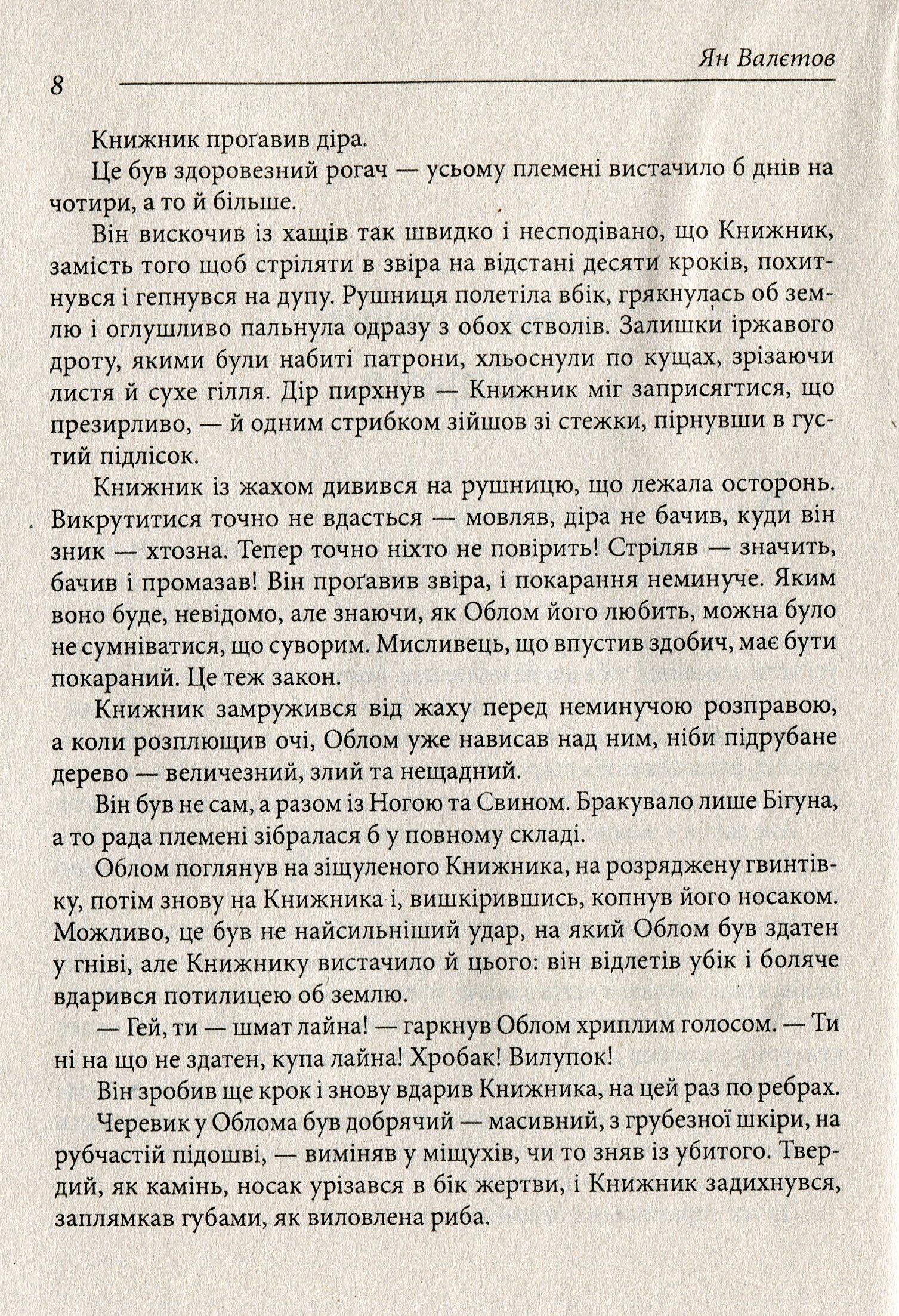 Ян Валєтов

8

Книжник проґавив діра.

Це був здоровезний рогач — усьому племені вистачило б днів на чотири, а то й більше.

Він вискочив із хащів так швидко і несподівано, що Книжник, замість того щоб стріляти в звіра на відстані десяти кроків, похитнувся і гепнувся на дупу. Рушниця полетіла вбік, грякнулась об землю і оглушливо пальнула одразу з обох стволів. Залишки іржавого дроту, якими були набиті патрони, хльоснули по кущах, зрізаючи листя й сухе гілля. Дір пирхнув — Книжник міг заприсягтися, що презирливо, — й одним стрибком зійшов зі стежки, пірнувши в густий підлісок.

Книжник із жахом дивився на рушницю, що лежала осторонь. Викрутитися точно не вдасться — мовляв, діра не бачив, куди він зник — хтозна. Тепер точно ніхто не повірить! Стріляв — значить, бачив і промазав! Він проґавив звіра, і покарання неминуче. Яким воно буде, невідомо, але знаючи, як Облом його любить, можна було не сумніватися, що суворим. Мисливець, що впустив здобич, має бути покараний. Це теж закон.

Книжник замружився від жаху перед неминучою розправою, а коли розплющив очі, Облом уже нависав над ним, ніби підрубане дерево — величезний, злий та нещадний.

Він був не сам, а разом із Ногою та Свином. Бракувало лише Бігуна, а то рада племені зібралася б у повному складі.

Облом поглянув на зіщуленого Книжника, на розряджену гвинтівку, потім знову на Книжника і, вишкірившись, копнув його носаком. Можливо, це був не найсильніший удар, на який Облом був здатен у гніві, але Книжнику вистачило й цього: він відлетів убік і боляче вдарився потилицею об землю.

— Гей, ти — шмат лайна! — гаркнув Облом хриплим голосом. — Ти ні на що не здатен, купа лайна! Хробак! Вилупок!

Він зробив ще крок і знову вдарив Книжника, на цей раз по ребрах.

Черевик у Облома був добрячий — масивний, з грубезної шкіри, на рубчастій підошві, — виміняв у міщухів, чи то зняв із убитого. Твердий, як камінь, носак урізався в бік жертви, і Книжник задихнувся, заплямкав губами, як виловлена риба.